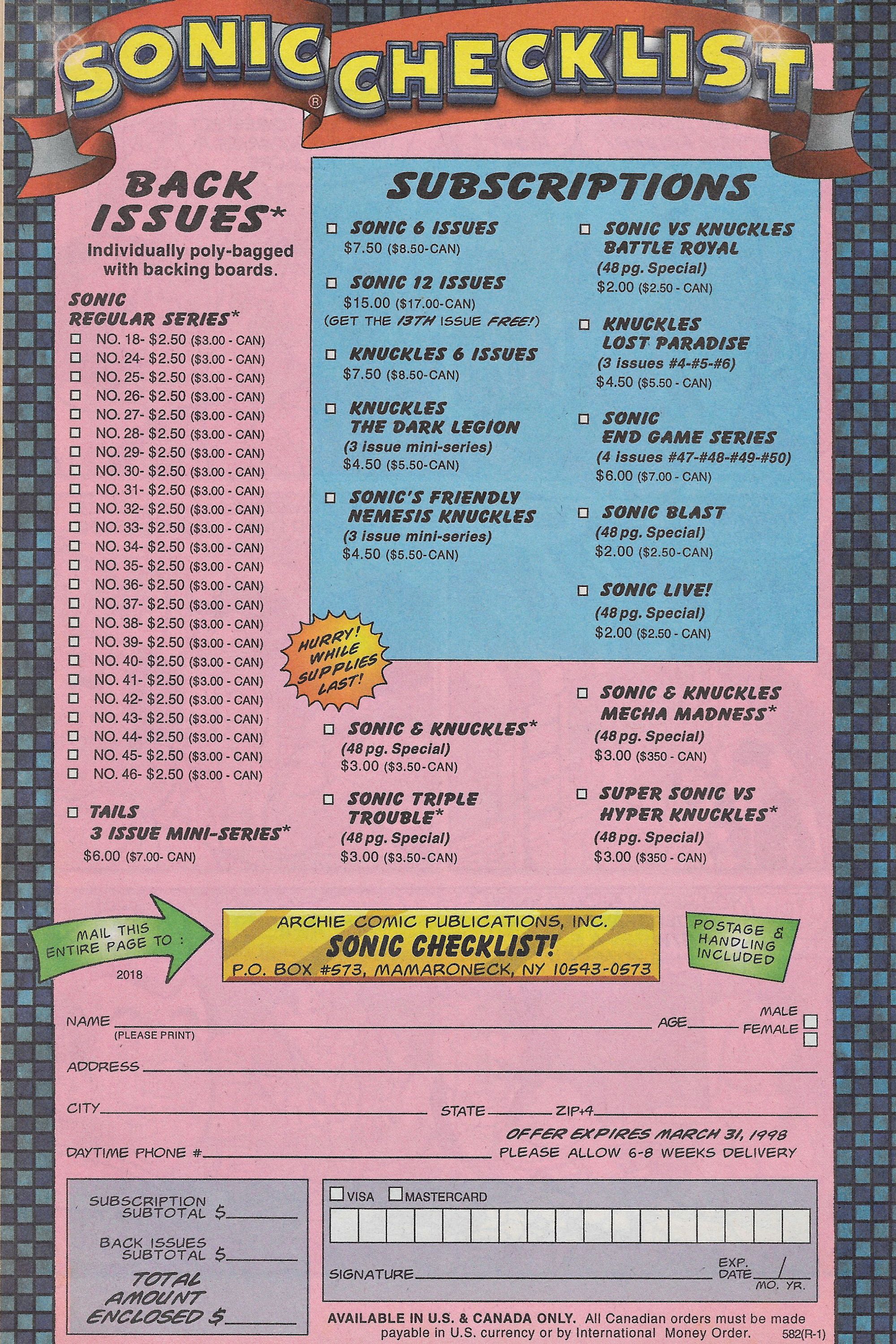 SONIC® CHECKLIST

BACK ISSUES*
Individually poly-bagged with backing boards.

SONIC REGULAR SERIES*
☐ NO. 18- $2.50 ($3.00 - CAN)
☐ NO. 24- $2.50 ($3.00 - CAN)
☐ NO. 25- $2.50 ($3.00 - CAN)
☐ NO. 26- $2.50 ($3.00 - CAN)
☐ NO. 27- $2.50 ($3.00 - CAN)
☐ NO. 28- $2.50 ($3.00 - CAN)
☐ NO. 29- $2.50 ($3.00 - CAN)
☐ NO. 30- $2.50 ($3.00 - CAN)
☐ NO. 31- $2.50 ($3.00 - CAN)
☐ NO. 32- $2.50 ($3.00 - CAN)
☐ NO. 33- $2.50 ($3.00 - CAN)
☐ NO. 34- $2.50 ($3.00 - CAN)
☐ NO. 35- $2.50 ($3.00 - CAN)
☐ NO. 36- $2.50 ($3.00 - CAN)
☐ NO. 37- $2.50 ($3.00 - CAN)
☐ NO. 38- $2.50 ($3.00 - CAN)
☐ NO. 39- $2.50 ($3.00 - CAN)
☐ NO. 40- $2.50 ($3.00 - CAN)
☐ NO. 41- $2.50 ($3.00 - CAN)
☐ NO. 42- $2.50 ($3.00 - CAN)
☐ NO. 43- $2.50 ($3.00 - CAN)
☐ NO. 44- $2.50 ($3.00 - CAN)
☐ NO. 45- $2.50 ($3.00 - CAN)
☐ NO. 46- $2.50 ($3.00 - CAN)

☐ TAILS 3 ISSUE MINI-SERIES*
$6.00 ($7.00- CAN)

SUBSCRIPTIONS
☐ SONIC 6 ISSUES
$7.50 ($8.50-CAN)
☐ SONIC 12 ISSUES
$15.00 ($17.00-CAN)
(GET THE 13TH ISSUE FREE!)
☐ KNUCKLES 6 ISSUES
$7.50 ($8.50-CAN)
☐ KNUCKLES THE DARK LEGION
(3 issue mini-series)
$4.50 ($5.50-CAN)
☐ SONIC'S FRIENDLY NEMESIS KNUCKLES
(3 issue mini-series)
$4.50 ($5.50-CAN)

☐ SONIC VS KNUCKLES BATTLE ROYAL
(48 pg. Special)
$2.00 ($2.50 - CAN)
☐ KNUCKLES LOST PARADISE
(3 issues #4-#5-#6)
$4.50 ($5.50 - CAN)
☐ SONIC END GAME SERIES
(4 issues #47-#48-#49-#50)
$6.00 ($7.00 - CAN)
☐ SONIC BLAST
(48 pg. Special)
$2.00 ($2.50-CAN)
☐ SONIC LIVE!
(48 pg. Special)
$2.00 ($2.50 - CAN)

HURRY! WHILE SUPPLIES LAST!

☐ SONIC & KNUCKLES*
(48 pg. Special)
$3.00 ($3.50-CAN)
☐ SONIC TRIPLE TROUBLE*
(48 pg. Special)
$3.00 ($3.50-CAN)

☐ SONIC & KNUCKLES MECHA MADNESS*
(48 pg. Special)
$3.00 ($350 - CAN)
☐ SUPER SONIC VS HYPER KNUCKLES*
(48 pg. Special)
$3.00 ($350 - CAN)

MAIL THIS ENTIRE PAGE TO :
2018
ARCHIE COMIC PUBLICATIONS, INC.
SONIC CHECKLIST!
P.O. BOX #573, MAMARONECK, NY 10543-0573
POSTAGE & HANDLING INCLUDED

NAME
(PLEASE PRINT)
AGE
MALE ☐
FEMALE ☐
ADDRESS
CITY
STATE
ZIP+4
OFFER EXPIRES MARCH 31, 1998
DAYTIME PHONE #
PLEASE ALLOW 6-8 WEEKS DELIVERY

SUBSCRIPTION SUBTOTAL $
BACK ISSUES SUBTOTAL $
TOTAL AMOUNT ENCLOSED $

☐ VISA ☐ MASTERCARD
SIGNATURE
EXP. DATE /
MO. YR.

AVAILABLE IN U.S. & CANADA ONLY. All Canadian orders must be made payable in U.S. currency or by International Money Order. 582(R-1)